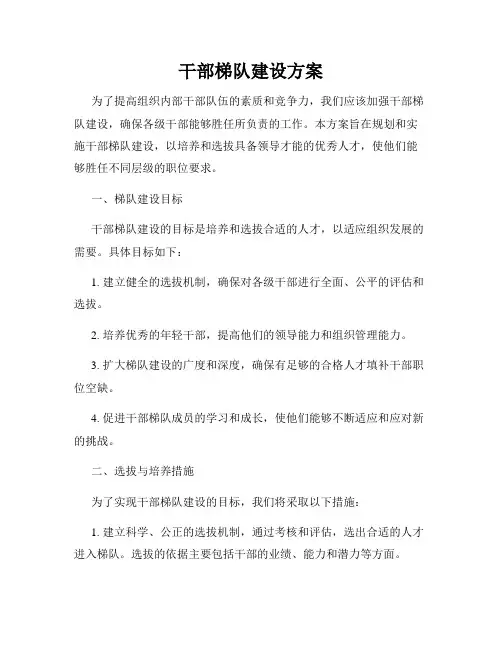 干部梯队建设方案

为了提高组织内部干部队伍的素质和竞争力，我们应该加强干部梯队建设，确保各级干部能够胜任所负责的工作。本方案旨在规划和实施干部梯队建设，以培养和选拔具备领导才能的优秀人才，使他们能够胜任不同层级的职位要求。

一、梯队建设目标

干部梯队建设的目标是培养和选拔合适的人才，以适应组织发展的需要。具体目标如下：

1. 建立健全的选拔机制，确保对各级干部进行全面、公平的评估和选拔。

2. 培养优秀的年轻干部，提高他们的领导能力和组织管理能力。

3. 扩大梯队建设的广度和深度，确保有足够的合格人才填补干部职位空缺。

4. 促进干部梯队成员的学习和成长，使他们能够不断适应和应对新的挑战。

二、选拔与培养措施

为了实现干部梯队建设的目标，我们将采取以下措施：

1. 建立科学、公正的选拔机制，通过考核和评估，选出合适的人才进入梯队。选拔的依据主要包括干部的业绩、能力和潜力等方面。